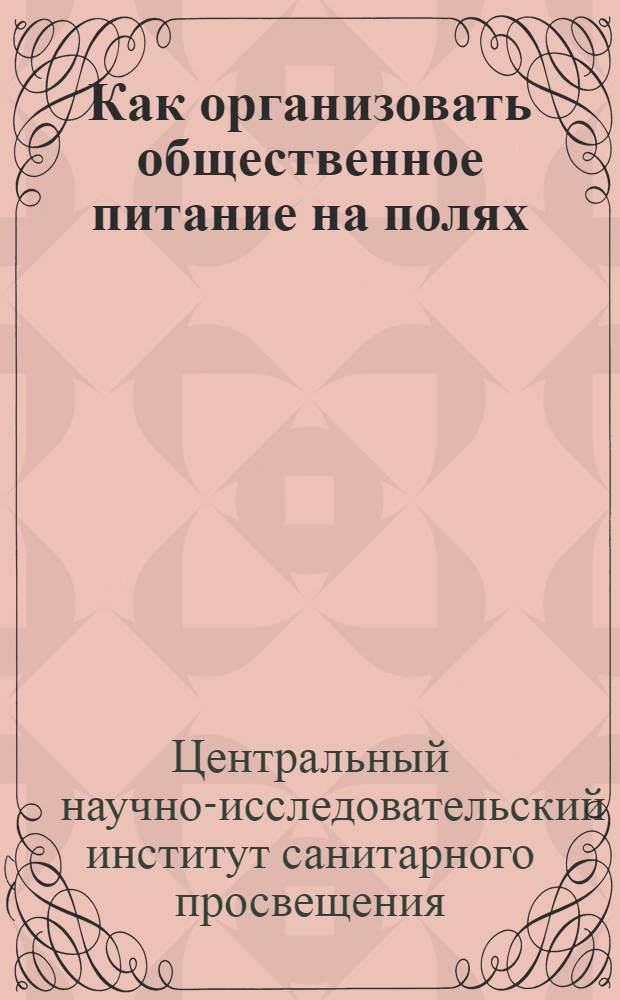 Как организовать общественное питание на полях

Центральный научно-исследовательский институт санитарного просвещения